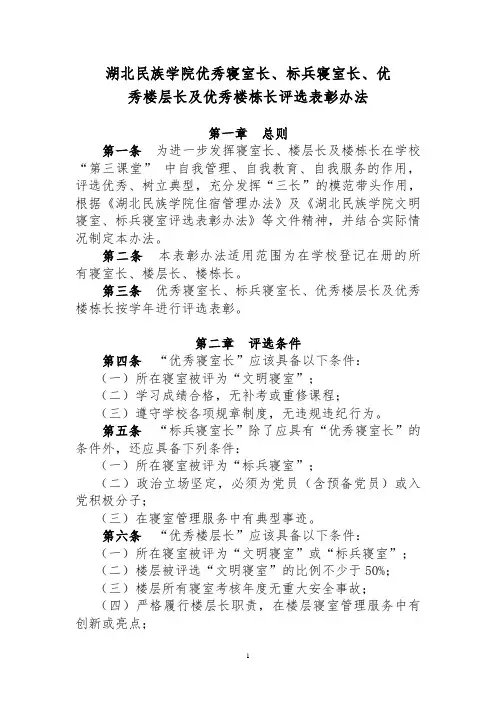 湖北民族学院优秀寝室长、标兵寝室长、优秀楼层长及优秀楼栋长评选表彰办法

第一章 总则

第一条 为进一步发挥寝室长、楼层长及楼栋长在学校“第三课堂” 中自我管理、自我教育、自我服务的作用，评选优秀、树立典型，充分发挥“三长”的模范带头作用，根据《湖北民族学院住宿管理办法》及《湖北民族学院文明寝室、标兵寝室评选表彰办法》等文件精神，并结合实际情况制定本办法。

第二条 本表彰办法适用范围为在学校登记在册的所有寝室长、楼层长、楼栋长。

第三条 优秀寝室长、标兵寝室长、优秀楼层长及优秀楼栋长按学年进行评选表彰。

第二章 评选条件

第四条 “优秀寝室长”应该具备以下条件：

（一）所在寝室被评为“文明寝室”；

（二）学习成绩合格，无补考或重修课程；

（三）遵守学校各项规章制度，无违规违纪行为。

第五条 “标兵寝室长”除了应具有“优秀寝室长”的条件外，还应具备下列条件：

（一）所在寝室被评为“标兵寝室”；

（二）政治立场坚定，必须为党员（含预备党员）或入党积极分子；

（三）在寝室管理服务中有典型事迹。

第六条 “优秀楼层长”应该具备以下条件：

（一）所在寝室被评为“文明寝室”或“标兵寝室”；

（二）楼层被评选“文明寝室”的比例不少于 50%；

（三）楼层所有寝室考核年度无重大安全事故；

（四）严格履行楼层长职责，在楼层寝室管理服务中有创新或亮点；

1